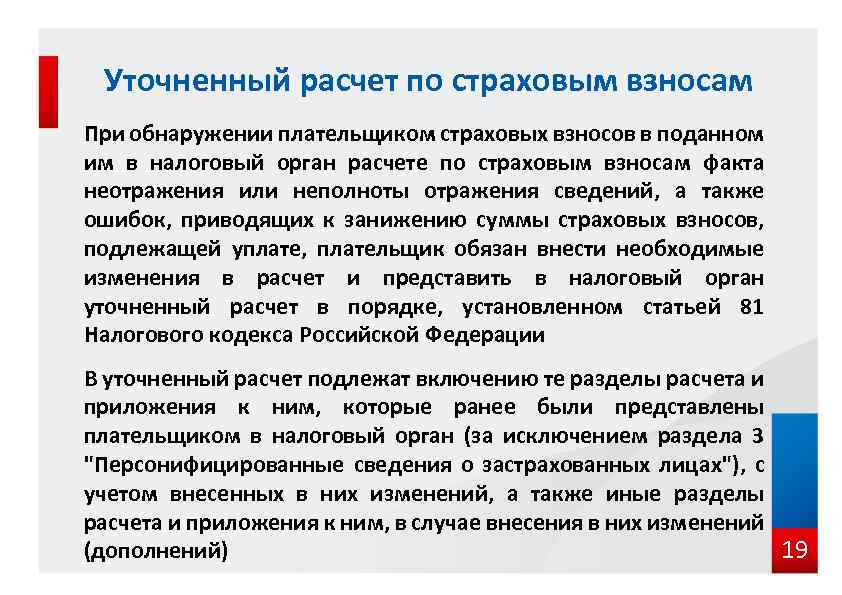 Уточненный расчет по страховым взносам

При обнаружении плательщиком страховых взносов в поданном им в налоговый орган расчете по страховым взносам факта неотражения или неполноты отражения сведений, а также ошибок, приводящих к занижению суммы страховых взносов, подлежащей уплате, плательщик обязан внести необходимые изменения в расчет и представить в налоговый орган уточненный расчет в порядке, установленном статьей 81 Налогового кодекса Российской Федерации

В уточненный расчет подлежат включению те разделы расчета и приложения к ним, которые ранее были представлены плательщиком в налоговый орган (за исключением раздела 3 "Персонифицированные сведения о застрахованных лицах"), с учетом внесенных в них изменений, а также иные разделы расчета и приложения к ним, в случае внесения в них изменений (дополнений)

19